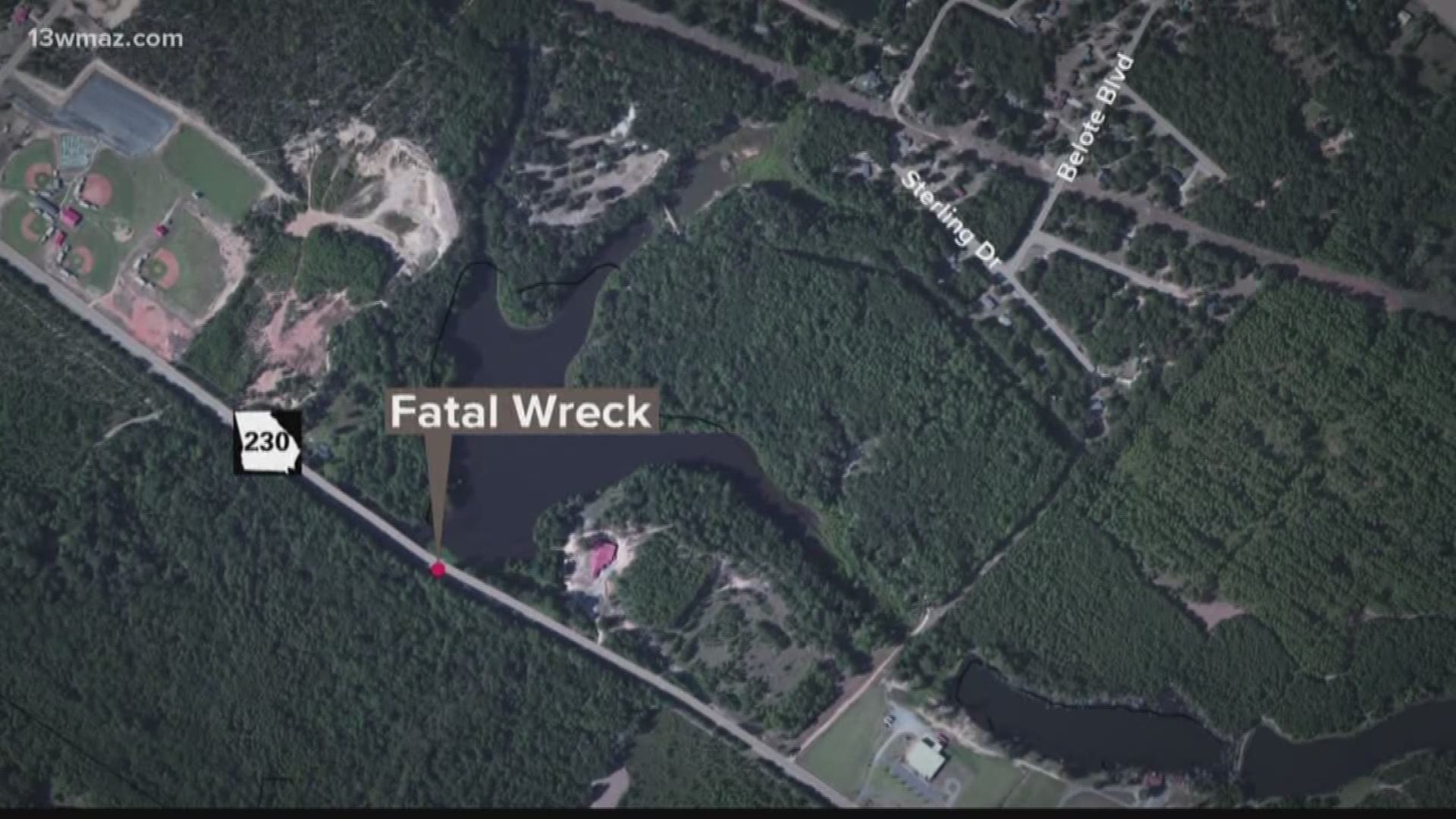 13wmaz.com

Belote Blvd

Sterling Dr

Fatal Wreck

230